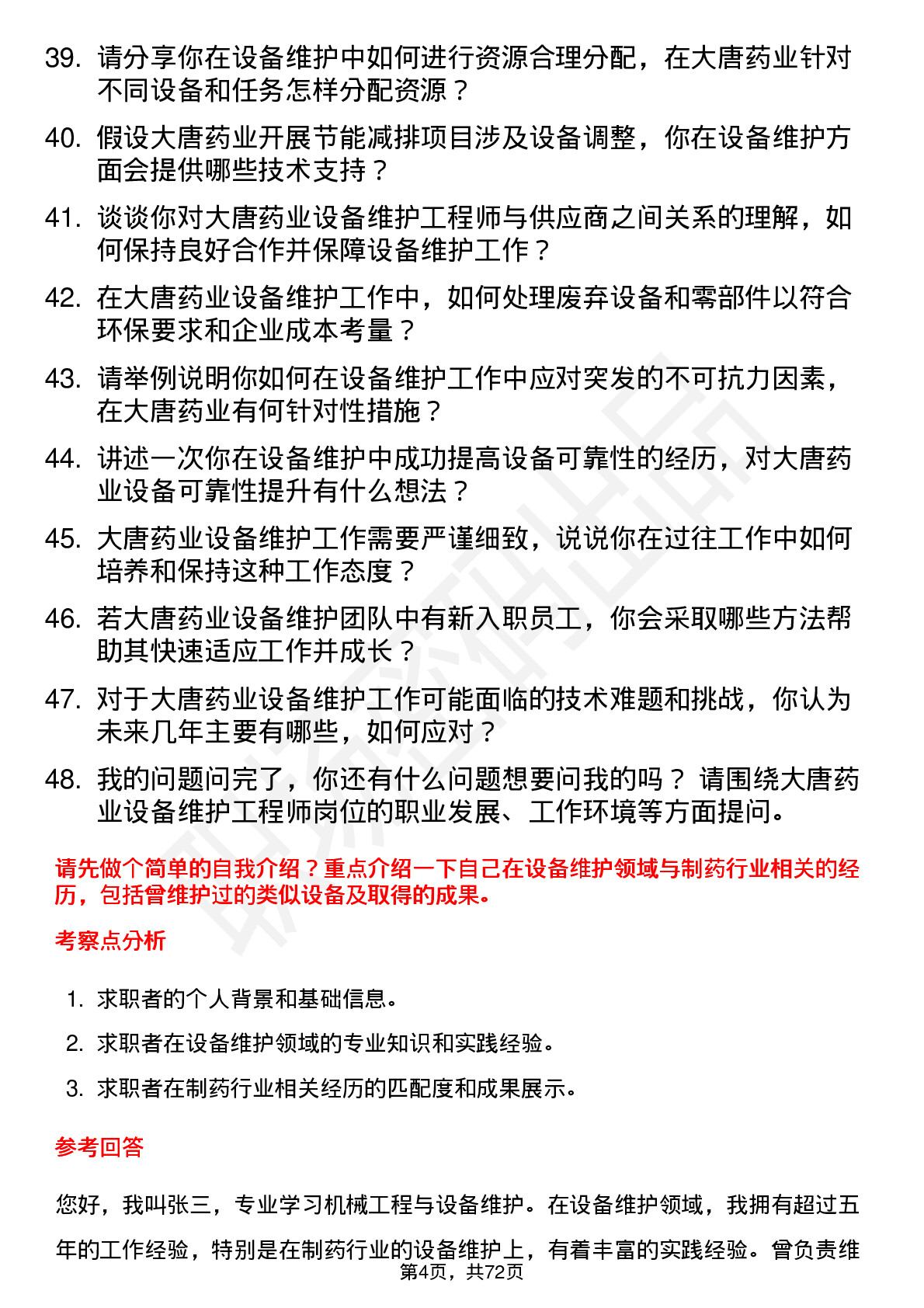 39. 请分享你在设备维护中如何进行资源合理分配，在大唐药业针对不同设备和任务怎样分配资源？

40. 假设大唐药业开展节能减排项目涉及设备调整，你在设备维护方面会提供哪些技术支持？

41. 谈谈你对大唐药业设备维护工程师与供应商之间关系的理解，如何保持良好合作并保障设备维护工作？

42. 在大唐药业设备维护工作中，如何处理废弃设备和零部件以符合环保要求和企业成本考量？

43. 请举例说明你如何在设备维护工作中应对突发的不可抗力因素，在大唐药业有何针对性措施？

44. 讲述一次你在设备维护中成功提高设备可靠性的经历，对大唐药业设备可靠性提升有什么想法？

45. 大唐药业设备维护工作需要严谨细致，说说你在过往工作中如何培养和保持这种工作态度？

46. 若大唐药业设备维护团队中有新入职员工，你会采取哪些方法帮助其快速适应工作并成长？

47. 对于大唐药业设备维护工作可能面临的技术难题和挑战，你认为未来几年主要有哪些，如何应对？

48. 我的问题问完了，你还有什么问题想要问我的吗？ 请围绕大唐药业设备维护工程师岗位的职业发展、工作环境等方面提问。

请先做个简单的自我介绍？重点介绍一下自己在设备维护领域与制药行业相关的经历，包括曾维护过的类似设备及取得的成果。

考察点分析

1. 求职者的个人背景和基础信息。

2. 求职者在设备维护领域的专业知识和实践经验。

3. 求职者在制药行业相关经历的匹配度和成果展示。

参考回答

您好，我叫张三，专业学习机械工程与设备维护。在设备维护领域，我拥有超过五年的工作经验，特别是在制药行业的设备维护上，有着丰富的实践经验。曾负责维

第4页，共72页